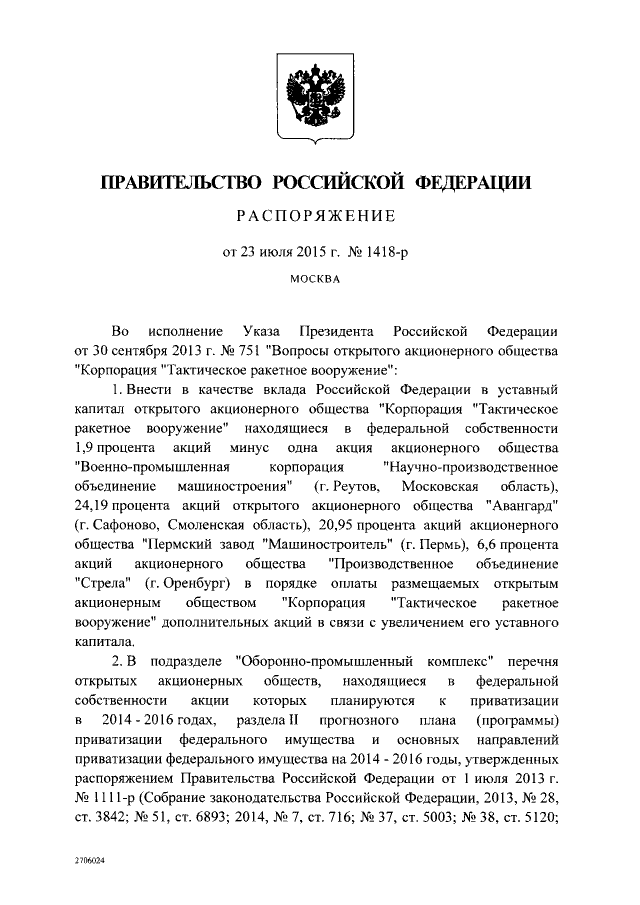 ПРАВИТЕЛЬСТВО РОССИЙСКОЙ ФЕДЕРАЦИИ

РАСПОРЯЖЕНИЕ

от 23 июля 2015 г. № 1418-р

МОСКВА

Во исполнение Указа Президента Российской Федерации от 30 сентября 2013 г. № 751 "Вопросы открытого акционерного общества "Корпорация "Тактическое ракетное вооружение":

1. Внести в качестве вклада Российской Федерации в уставный капитал открытого акционерного общества "Корпорация "Тактическое ракетное вооружение" находящиеся в федеральной собственности 1,9 процента акций минус одна акция акционерного общества "Военно-промышленная корпорация "Научно-производственное объединение машиностроения" (г. Реутов, Московская область), 24,19 процента акций открытого акционерного общества "Авангард" (г. Сафоново, Смоленская область), 20,95 процента акций акционерного общества "Пермский завод "Машиностроитель" (г. Пермь), 6,6 процента акций акционерного общества "Производственное объединение "Стрела" (г. Оренбург) в порядке оплаты размещаемых открытым акционерным обществом "Корпорация "Тактическое ракетное вооружение" дополнительных акций в связи с увеличением его уставного капитала.

2. В подразделе "Оборонно-промышленный комплекс" перечня открытых акционерных обществ, находящиеся в федеральной собственности акции которых планируются к приватизации в 2014 - 2016 годах, раздела II прогнозного плана (программы) приватизации федерального имущества и основных направлений приватизации федерального имущества на 2014 - 2016 годы, утвержденных распоряжением Правительства Российской Федерации от 1 июля 2013 г. № 1111-р (Собрание законодательства Российской Федерации, 2013, № 28, ст. 3842; № 51, ст. 6893; 2014, № 7, ст. 716; № 37, ст. 5003; № 38, ст. 5120;

2706024